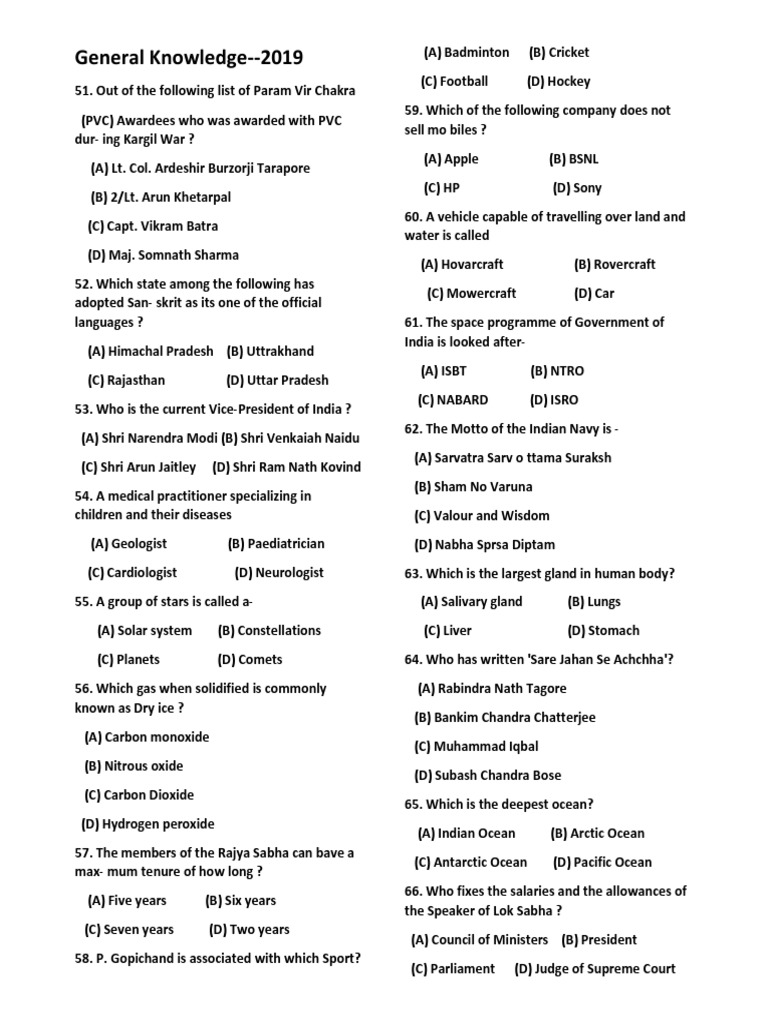 General Knowledge--2019

51. Out of the following list of Param Vir Chakra

(PVC) Awardees who was awarded with PVC dur- ing Kargil War ?

(A) Lt. Col. Ardeshir Burzorji Tarapore

(B) 2/Lt. Arun Khetarpal

(C) Capt. Vikram Batra

(D) Maj. Somnath Sharma

52. Which state among the following has adopted San- skrit as its one of the official languages ?

(A) Himachal Pradesh (B) Uttrakhand

(C) Rajasthan (D) Uttar Pradesh

53. Who is the current Vice-President of India ?

(A) Shri Narendra Modi (B) Shri Venkaiah Naidu

(C) Shri Arun Jaitley (D) Shri Ram Nath Kovind

54. A medical practitioner specializing in children and their diseases

(A) Geologist (B) Paediatrician

(C) Cardiologist (D) Neurologist

55. A group of stars is called a-

(A) Solar system (B) Constellations

(C) Planets (D) Comets

56. Which gas when solidified is commonly known as Dry ice ?

(A) Carbon monoxide

(B) Nitrous oxide

(C) Carbon Dioxide

(D) Hydrogen peroxide

57. The members of the Rajya Sabha can bave a max- mum tenure of how long ?

(A) Five years (B) Six years

(C) Seven years (D) Two years

58. P. Gopichand is associated with which Sport?

(A) Badminton (B) Cricket

(C) Football (D) Hockey

59. Which of the following company does not sell mo biles ?

(A) Apple (B) BSNL

(C) HP (D) Sony

60. A vehicle capable of travelling over land and water is called

(A) Hovarcraft (B) Rovercraft

(C) Mowercraft (D) Car

61. The space programme of Government of India is looked after-

(A) ISBT (B) NTRO

(C) NABARD (D) ISRO

62. The Motto of the Indian Navy is -

(A) Sarvatra Sarv o ttama Suraksh

(B) Sham No Varuna

(C) Valour and Wisdom

(D) Nabha Sprsa Diptam

63. Which is the largest gland in human body?

(A) Salivary gland (B) Lungs

(C) Liver (D) Stomach

64. Who has written 'Sare Jahan Se Achchha'?

(A) Rabindra Nath Tagore

(B) Bankim Chandra Chatterjee

(C) Muhammad Iqbal

(D) Subash Chandra Bose

65. Which is the deepest ocean?

(A) Indian Ocean (B) Arctic Ocean

(C) Antarctic Ocean (D) Pacific Ocean

66. Who fixes the salaries and the allowances of the Speaker of Lok Sabha ?

(A) Council of Ministers (B) President

(C) Parliament (D) Judge of Supreme Court